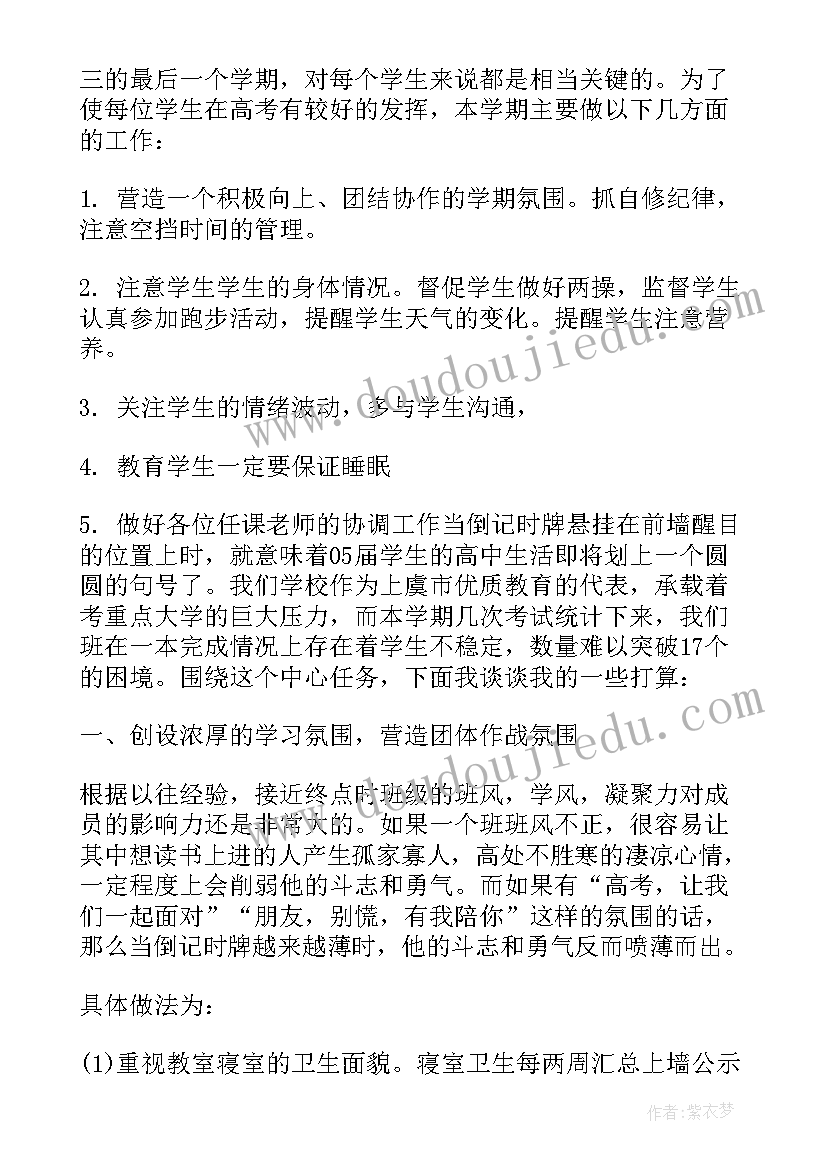 三的最后一个学期，对每个学生来说都是相当关键的。为了使每位学生在高考有较好的发挥，本学期主要做以下几方面的工作：

1. 营造一个积极向上、团结协作的学期氛围。抓自修纪律，注意空挡时间的管理。

2. 注意学生学生的身体情况。督促学生做好两操，监督学生认真参加跑步活动，提醒学生天气的变化。提醒学生注意营养。

3. 关注学生的情绪波动，多与学生沟通，

4. 教育学生一定要保证睡眠

5. 做好各位任课老师的协调工作当倒记时牌悬挂在前墙醒目的位置上时，就意味着05届学生的高中生活即将划上一个圆圆的句号了。我们学校作为上虞市优质教育的代表，承载着考重点大学的巨大压力，而本学期几次考试统计下来，我们班在一本完成情况上存在着学生不稳定，数量难以突破17个的困境。围绕这个中心任务，下面我谈谈我的一些打算：

一、创设浓厚的学习氛围，营造团体作战氛围

根据以往经验，接近终点时班级的班风，学风，凝聚力对成员的影响力还是非常大的。如果一个班班风不正，很容易让其中想读书上进的人产生孤家寡人，高处不胜寒的凄凉心情，一定程度上会削弱他的斗志和勇气。而如果有“高考，让我们一起面对”“朋友，别慌，有我陪你”这样的氛围的话，那么当倒记时牌越来越薄时，他的斗志和勇气反而喷薄而出。

具体做法为：

(1)重视教室寝室的卫生面貌。寝室卫生每两周汇总上墙公示

www.doudoujiedu.com

www.doudoujiedu.com

作者：紫衣梦